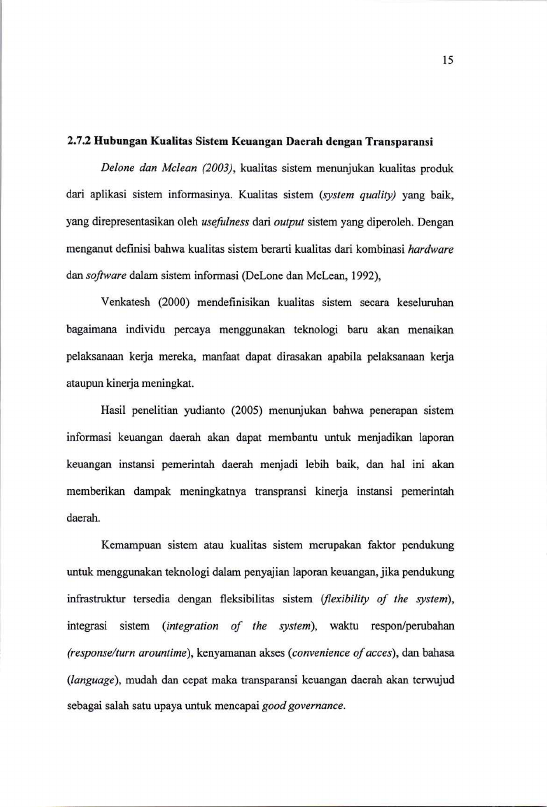 15

2.7.2 Hubungan Kualitas Sistem Keuangan Daerah dengan Transparansi

Delone dan Mclean (2003), kualitas sistem menunjukan kualitas produk dari aplikasi sistem informasinya. Kualitas sistem (system quality) yang baik, yang direpresentasikan oleh usefulness dari output sistem yang diperoleh. Dengan menganut definisi bahwa kualitas sistem berarti kualitas dari kombinasi hardware dan software dalam sistem informasi (DeLone dan McLean, 1992),

Venkatesh (2000) mendefinisikan kualitas sistem secara keseluruhan bagaimana individu percaya menggunakan teknologi baru akan menaikan pelaksanaan kerja mereka, manfaat dapat dirasakan apabila pelaksanaan kerja ataupun kinerja meningkat.

Hasil penelitian yudianto (2005) menunjukan bahwa penerapan sistem informasi keuangan daerah akan dapat membantu untuk menjadikan laporan keuangan instansi pemerintah daerah menjadi lebih baik, dan hal ini akan memberikan dampak meningkatnya transpransi kinerja instansi pemerintah daerah.

Kemampuan sistem atau kualitas sistem merupakan faktor pendukung untuk menggunakan teknologi dalam penyajian laporan keuangan, jika pendukung infrastruktur tersedia dengan fleksibilitas sistem (flexibility of the system), integrasi sistem (integration of the system), waktu respon/perubahan (response/turn arountime), kenyamanan akses (convenience of acces), dan bahasa (language), mudah dan cepat maka transparansi keuangan daerah akan terwujud sebagai salah satu upaya untuk mencapai good governance.